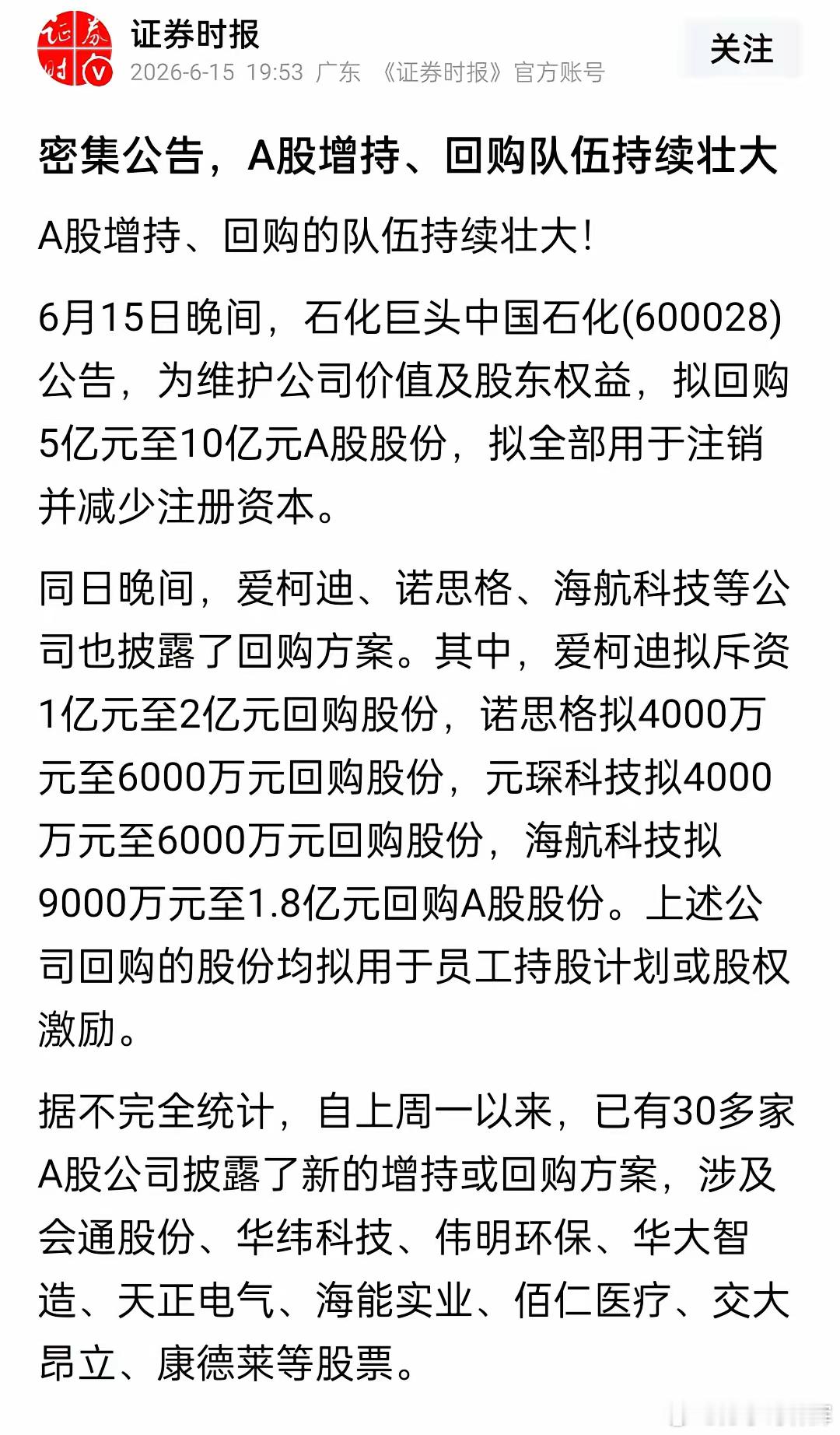 证券时报
2026-6-15 19:53 广东 《证券时报》官方账号
关注

密集公告，A股增持、回购队伍持续壮大

A股增持、回购的队伍持续壮大！

6月15日晚间，石化巨头中国石化(600028)公告，为维护公司价值及股东权益，拟回购5亿元至10亿元A股股份，拟全部用于注销并减少注册资本。

同日晚间，爱柯迪、诺思格、海航科技等公司也披露了回购方案。其中，爱柯迪拟斥资1亿元至2亿元回购股份，诺思格拟4000万元至6000万元回购股份，元琛科技拟4000万元至6000万元回购股份，海航科技拟9000万元至1.8亿元回购A股股份。上述公司回购的股份均拟用于员工持股计划或股权激励。

据不完全统计，自上周一以来，已有30多家A股公司披露了新的增持或回购方案，涉及会通股份、华纬科技、伟明环保、华大智造、天正电气、海能实业、佰仁医疗、交大昂立、康德莱等股票。